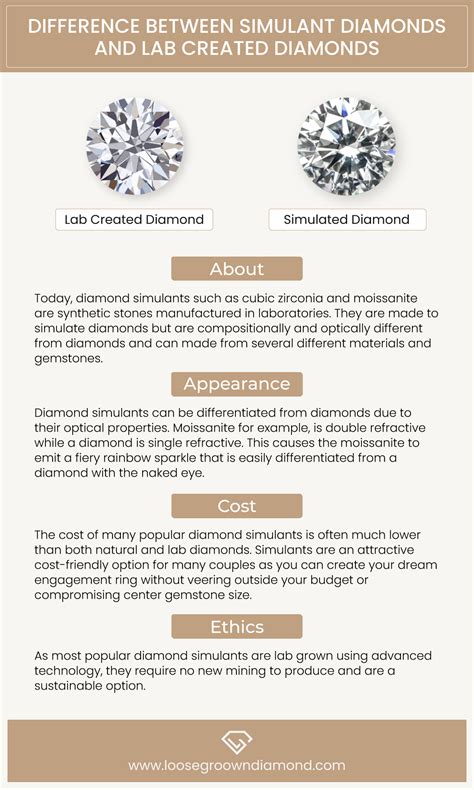 DIFFERENCE BETWEEN SIMULANT DIAMONDS AND LAB CREATED DIAMONDS

Lab Created Diamond

Simulated Diamond

About

Today, diamond simulants such as cubic zirconia and moissanite are synthetic stones manufactured in laboratories. They are made to simulate diamonds but are compositionally and optically different from diamonds and can made from several different materials and gemstones.

Appearance

Diamond simulants can be differentiated from diamonds due to their optical properties. Moissanite for example, is double refractive while a diamond is single refractive. This causes the moissanite to emit a fiery rainbow sparkle that is easily differentiated from a diamond with the naked eye.

Cost

The cost of many popular diamond simulants is often much lower than both natural and lab diamonds. Simulants are an attractive cost-friendly option for many couples as you can create your dream engagement ring without veering outside your budget or compromising center gemstone size.

Ethics

As most popular diamond simulants are lab grown using advanced technology, they require no new mining to produce and are a sustainable option.

www.loosegrowndiamond.com